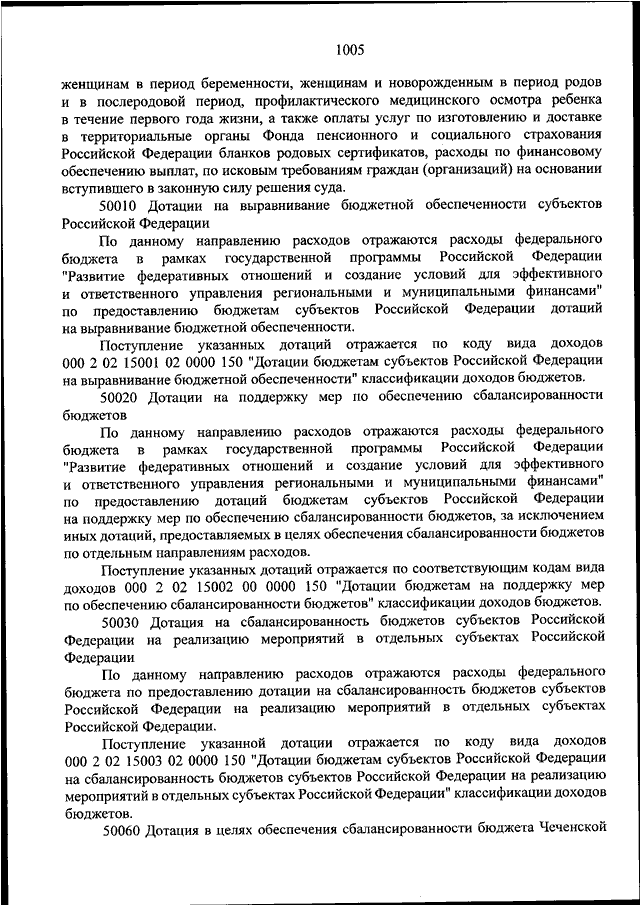 1005

женщинам в период беременности, женщинам и новорожденным в период родов и в послеродовой период, профилактического медицинского осмотра ребенка в течение первого года жизни, а также оплаты услуг по изготовлению и доставке в территориальные органы Фонда пенсионного и социального страхования Российской Федерации бланков родовых сертификатов, расходы по финансовому обеспечению выплат, по исковым требованиям граждан (организаций) на основании вступившего в законную силу решения суда.

50010 Дотации на выравнивание бюджетной обеспеченности субъектов Российской Федерации

По данному направлению расходов отражаются расходы федерального бюджета в рамках государственной программы Российской Федерации "Развитие федеративных отношений и создание условий для эффективного и ответственного управления региональными и муниципальными финансами" по предоставлению бюджетам субъектов Российской Федерации дотаций на выравнивание бюджетной обеспеченности.

Поступление указанных дотаций отражается по коду вида доходов 000 2 02 15001 02 0000 150 "Дотации бюджетам субъектов Российской Федерации на выравнивание бюджетной обеспеченности" классификации доходов бюджетов.

50020 Дотации на поддержку мер по обеспечению сбалансированности бюджетов

По данному направлению расходов отражаются расходы федерального бюджета в рамках государственной программы Российской Федерации "Развитие федеративных отношений и создание условий для эффективного и ответственного управления региональными и муниципальными финансами" по предоставлению дотаций бюджетам субъектов Российской Федерации на поддержку мер по обеспечению сбалансированности бюджетов, за исключением иных дотаций, предоставляемых в целях обеспечения сбалансированности бюджетов по отдельным направлениям расходов.

Поступление указанных дотаций отражается по соответствующим кодам вида доходов 000 2 02 15002 00 0000 150 "Дотации бюджетам на поддержку мер по обеспечению сбалансированности бюджетов" классификации доходов бюджетов.

50030 Дотация на сбалансированность бюджетов субъектов Российской Федерации на реализацию мероприятий в отдельных субъектах Российской Федерации

По данному направлению расходов отражаются расходы федерального бюджета по предоставлению дотации на сбалансированность бюджетов субъектов Российской Федерации на реализацию мероприятий в отдельных субъектах Российской Федерации.

Поступление указанной дотации отражается по коду вида доходов 000 2 02 15003 02 0000 150 "Дотации бюджетам субъектов Российской Федерации на сбалансированность бюджетов субъектов Российской Федерации на реализацию мероприятий в отдельных субъектах Российской Федерации" классификации доходов бюджетов.

50060 Дотация в целях обеспечения сбалансированности бюджета Чеченской